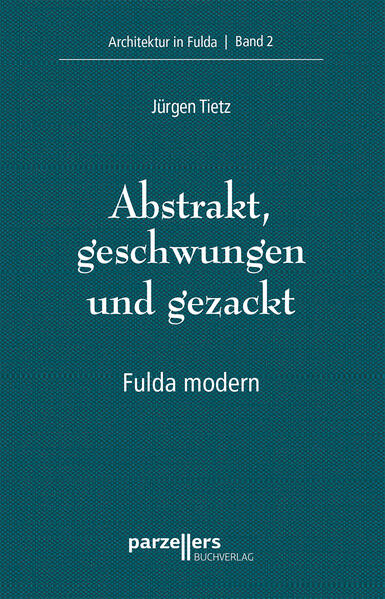 Architektur in Fulda | Band 2

Jürgen Tietz

Abstrakt, geschwungen und gezackt

Fulda modern

parzellers
BUCHVERLAG